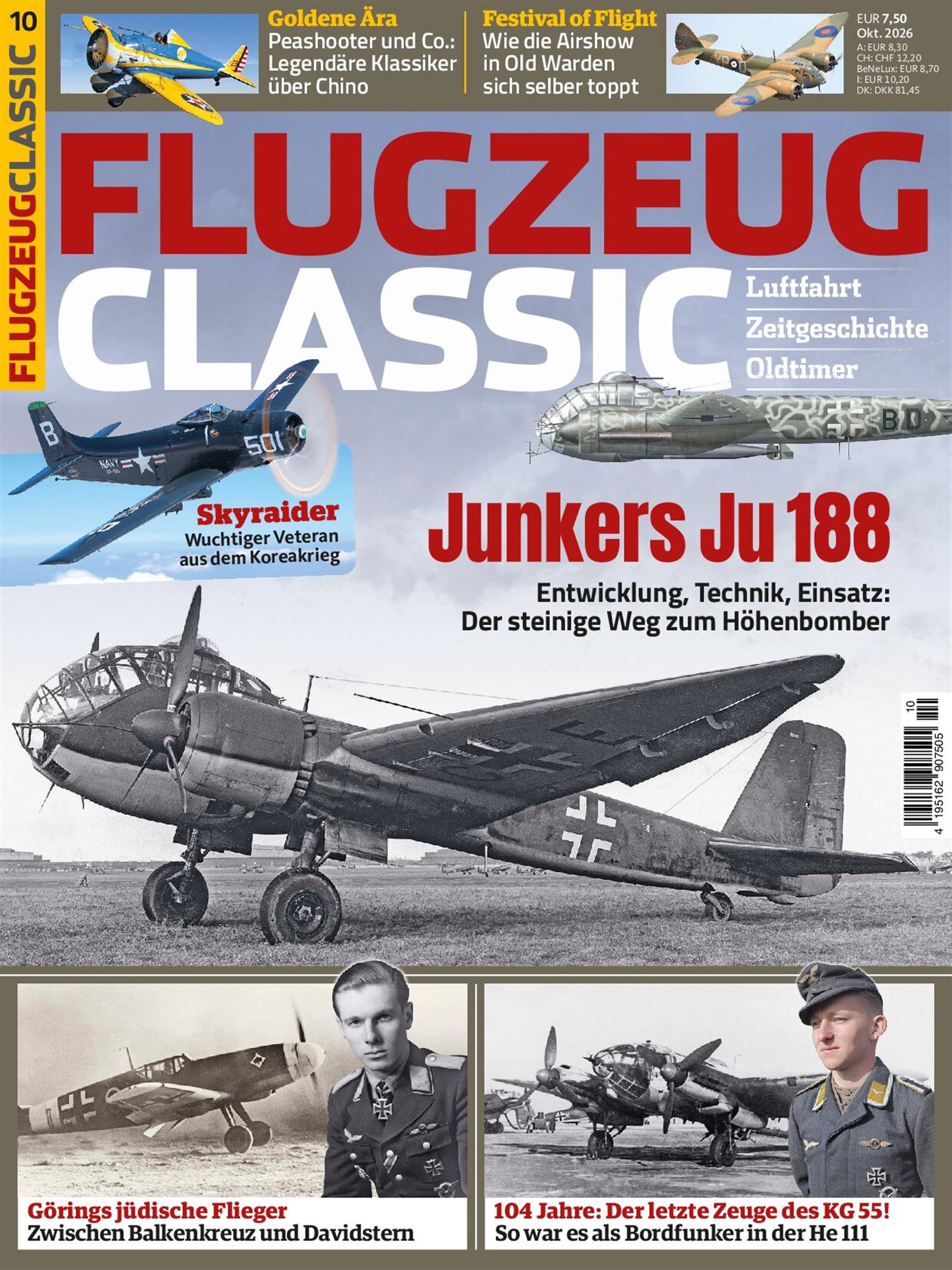 10

FLUGZEUGCLASSIC

Goldene Ära
Peashooter und Co.: Legendäre Klassiker über Chino

Festival of Flight
Wie die Airshow in Old Warden sich selber toppt

EUR 7,50
Okt. 2026
A: EUR 8,30
CH: CHF 12,20
BeNeLux: EUR 8,70
I: EUR 10,20
DK: DKK 81,45

FLUGZEUG
CLASSIC

Luftfahrt
Zeitgeschichte
Oldtimer

Skyraider
Wuchtiger Veteran aus dem Koreakrieg

Junkers Ju 188

Entwicklung, Technik, Einsatz:
Der steinige Weg zum Höhenbomber

4 195162 907505 10

Görings jüdische Flieger
Zwischen Balkenkreuz und Davidstern

104 Jahre: Der letzte Zeuge des KG 55!
So war es als Bordfunker in der He 111